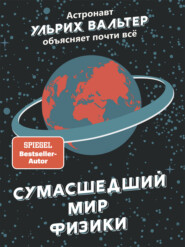 Астронавт
УЛЬРИХ ВАЛЬТЕР
объясняет почти всё

SPIEGEL
Bestseller-Autor

СУМАСШЕДШИЙ
МИР
ФИЗИКИ